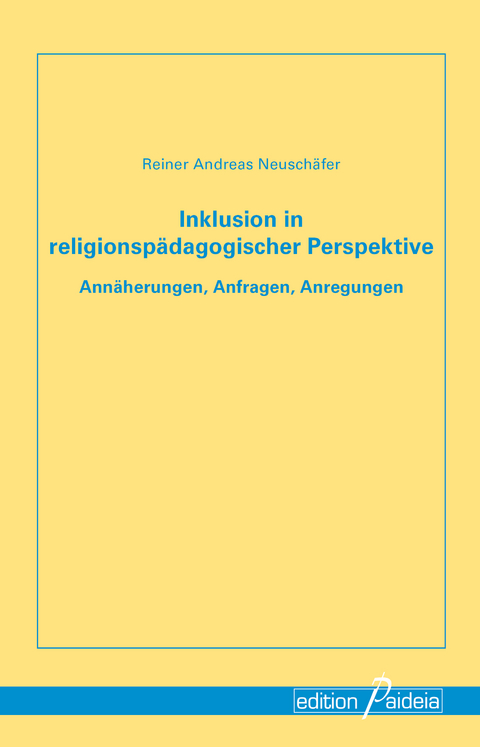 Reiner Andreas Neuschäfer

Inklusion in religionspädagogischer Perspektive

Annäherungen, Anfragen, Anregungen

edition Paideia